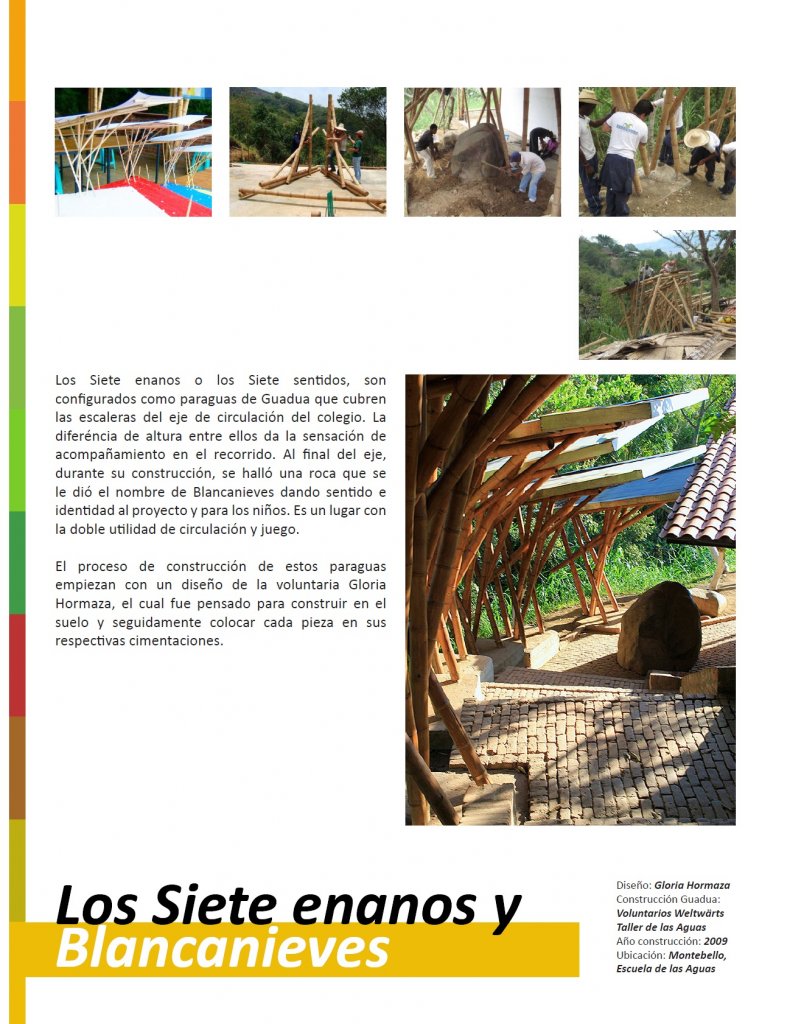 Los Siete enanos o los Siete sentidos, son configurados como paraguas de Guadua que cubren las escaleras del eje de circulación del colegio. La diferéncia de altura entre ellos da la sensación de acompañamiento en el recorrido. Al final del eje, durante su construcción, se halló una roca que se le dió el nombre de Blancanieves dando sentido e identidad al proyecto y para los niños. Es un lugar con la doble utilidad de circulación y juego.

El proceso de construcción de estos paraguas empiezan con un diseño de la voluntaria Gloria Hormaza, el cual fue pensado para construir en el suelo y seguidamente colocar cada pieza en sus respectivas cimentaciones.

Los Siete enanos y Blancanieves

Diseño: Gloria Hormaza
Construcción Guadua: Voluntarios Weltwärts Taller de las Aguas
Año construcción: 2009
Ubicación: Montebello, Escuela de las Aguas